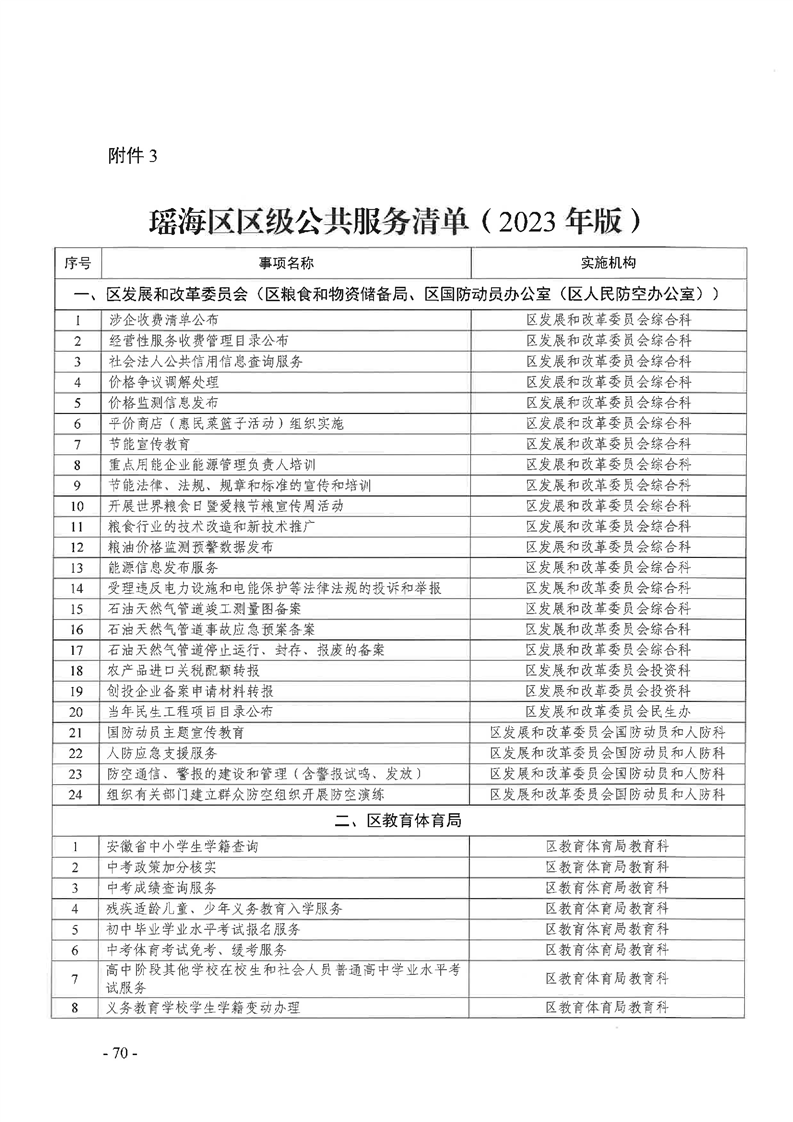 附件 3

瑶海区区级公共服务清单（2023 年版）

| 序号 | 事项名称 | 实施机构 |
|---|---|---|
| 一、区发展和改革委员会（区粮食和物资储备局、区国防动员办公室（区人民防空办公室）） | | |
| 1 | 涉企收费清单公布 | 区发展和改革委员会综合科 |
| 2 | 经营性服务收费管理目录公布 | 区发展和改革委员会综合科 |
| 3 | 社会法人公共信用信息查询服务 | 区发展和改革委员会综合科 |
| 4 | 价格争议调解处理 | 区发展和改革委员会综合科 |
| 5 | 价格监测信息发布 | 区发展和改革委员会综合科 |
| 6 | 平价商店（惠民菜篮子活动）组织实施 | 区发展和改革委员会综合科 |
| 7 | 节能宣传教育 | 区发展和改革委员会综合科 |
| 8 | 重点用能企业能源管理负责人培训 | 区发展和改革委员会综合科 |
| 9 | 节能法律、法规、规章和标准的宣传和培训 | 区发展和改革委员会综合科 |
| 10 | 开展世界粮食日暨爱粮节粮宣传周活动 | 区发展和改革委员会综合科 |
| 11 | 粮食行业的技术改造和新技术推广 | 区发展和改革委员会综合科 |
| 12 | 粮油价格监测预警数据发布 | 区发展和改革委员会综合科 |
| 13 | 能源信息发布服务 | 区发展和改革委员会综合科 |
| 14 | 受理违反电力设施和电能保护等法律法规的投诉和举报 | 区发展和改革委员会综合科 |
| 15 | 石油天然气管道竣工测量图备案 | 区发展和改革委员会综合科 |
| 16 | 石油天然气管道事故应急预案备案 | 区发展和改革委员会综合科 |
| 17 | 石油天然气管道停止运行、封存、报废的备案 | 区发展和改革委员会综合科 |
| 18 | 农产品进口关税配额转报 | 区发展和改革委员会投资科 |
| 19 | 创投企业备案申请材料转报 | 区发展和改革委员会投资科 |
| 20 | 当年民生工程项目目录公布 | 区发展和改革委员会民生办 |
| 21 | 国防动员主题宣传教育 | 区发展和改革委员会国防动员和人防科 |
| 22 | 人防应急支援服务 | 区发展和改革委员会国防动员和人防科 |
| 23 | 防空通信、警报的建设和管理（含警报试鸣、发放） | 区发展和改革委员会国防动员和人防科 |
| 24 | 组织有关部门建立群众防空组织开展防空演练 | 区发展和改革委员会国防动员和人防科 |
| 二、区教育体育局 | | |
| 1 | 安徽省中小学生学籍查询 | 区教育体育局教育科 |
| 2 | 中考政策加分核实 | 区教育体育局教育科 |
| 3 | 中考成绩查询服务 | 区教育体育局教育科 |
| 4 | 残疾适龄儿童、少年义务教育入学服务 | 区教育体育局教育科 |
| 5 | 初中毕业学业水平考试报名服务 | 区教育体育局教育科 |
| 6 | 中考体育考试免考、缓考服务 | 区教育体育局教育科 |
| 7 | 高中阶段其他学校在校生和社会人员普通高中学业水平考试服务 | 区教育体育局教育科 |
| 8 | 义务教育学校学生学籍变动办理 | 区教育体育局教育科 |

- 70 -